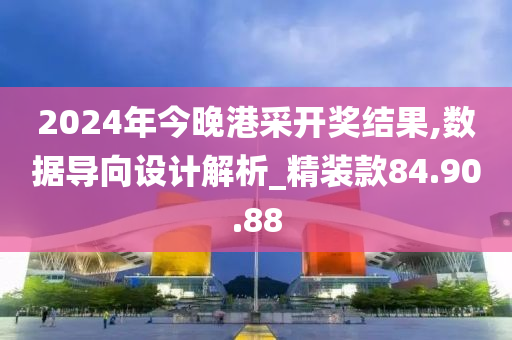 2024年今晚港采开奖结果,数据导向设计解析_精装款84.90.88